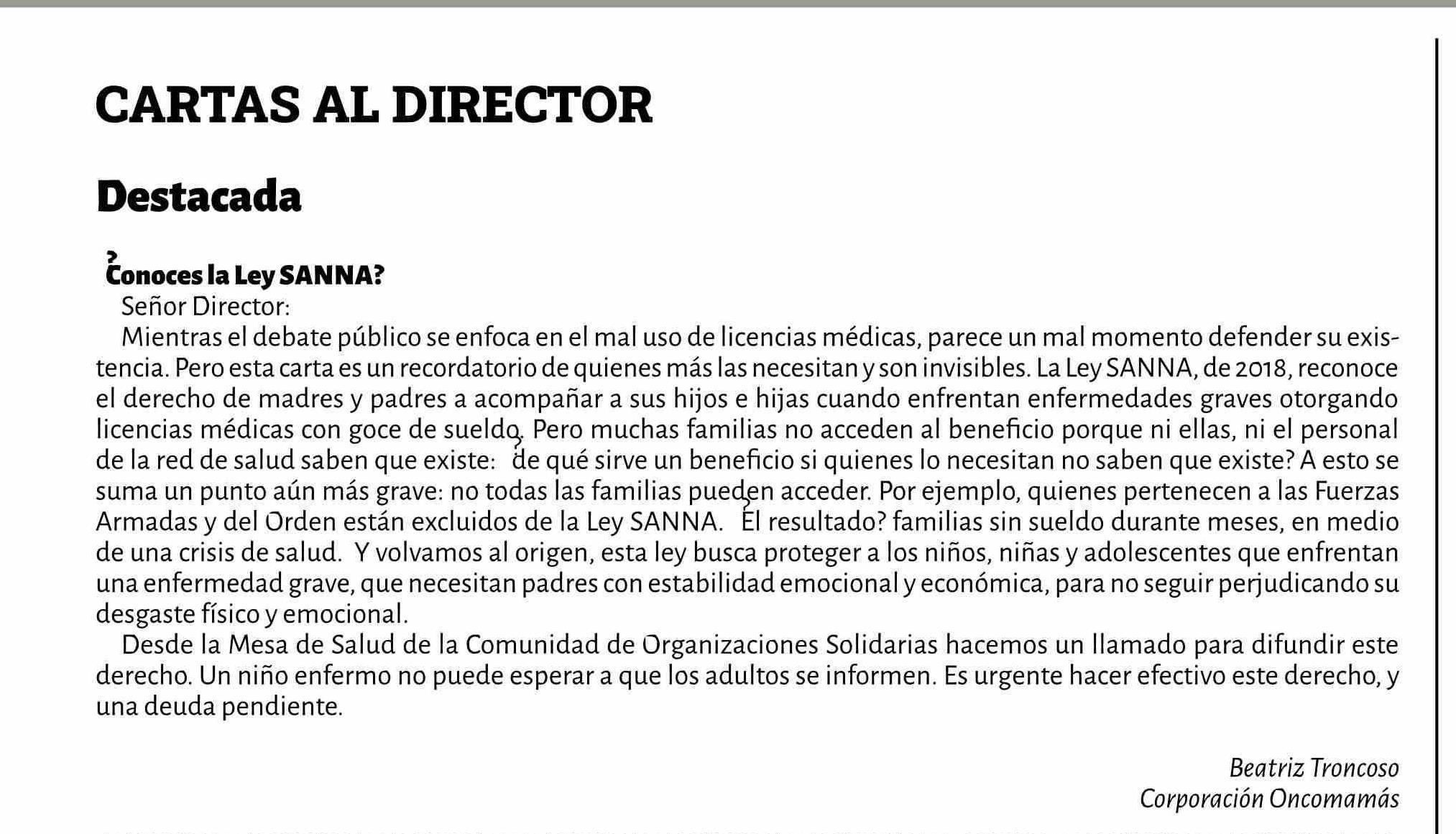 CARTAS AL DIRECTOR

Destacada

¿Conoces la Ley SANNA?

Señor Director:

Mientras el debate público se enfoca en el mal uso de licencias médicas, parece un mal momento defender su existencia. Pero esta carta es un recordatorio de quienes más las necesitan y son invisibles. La Ley SANNA, de 2018, reconoce el derecho de madres y padres a acompañar a sus hijos e hijas cuando enfrentan enfermedades graves otorgando licencias médicas con goce de sueldo. Pero muchas familias no acceden al beneficio porque ni ellas, ni el personal de la red de salud saben que existe: ¿de qué sirve un beneficio si quienes lo necesitan no saben que existe? A esto se suma un punto aún más grave: no todas las familias pueden acceder. Por ejemplo, quienes pertenecen a las Fuerzas Armadas y del Orden están excluidos de la Ley SANNA. ¿El resultado? familias sin sueldo durante meses, en medio de una crisis de salud. Y volvamos al origen, esta ley busca proteger a los niños, niñas y adolescentes que enfrentan una enfermedad grave, que necesitan padres con estabilidad emocional y económica, para no seguir perjudicando su desgaste físico y emocional.

Desde la Mesa de Salud de la Comunidad de Organizaciones Solidarias hacemos un llamado para difundir este derecho. Un niño enfermo no puede esperar a que los adultos se informen. Es urgente hacer efectivo este derecho, y una deuda pendiente.

Beatriz Troncoso
Corporación Oncomamás